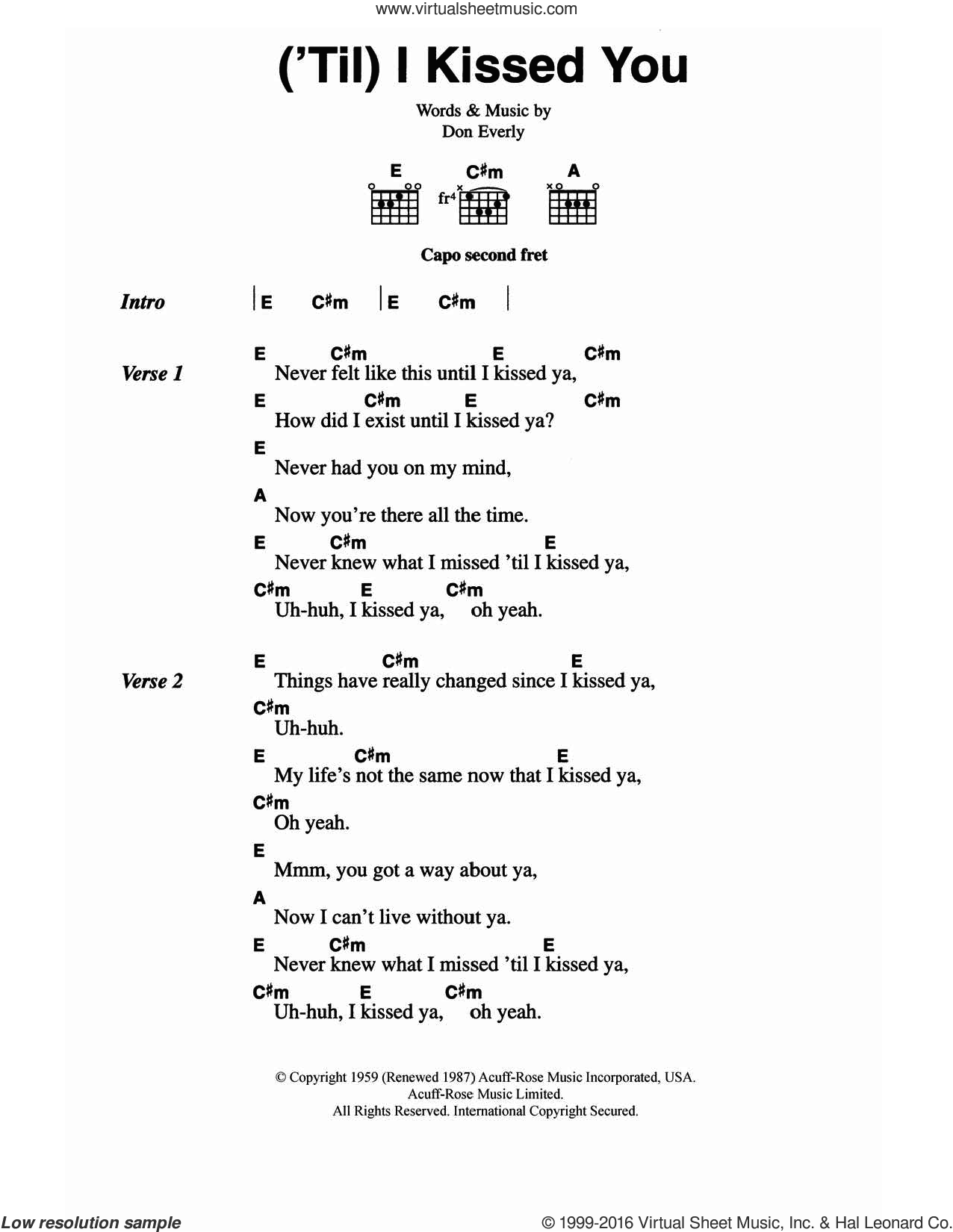 www.virtualsheetmusic.com

('Til) I Kissed You

Words & Music by
Don Everly

E C♯m A

fr⁴

Capo second fret

Intro | E C♯m | E C♯m |

Verse 1
E C♯m E C♯m
Never felt like this until I kissed ya,
E C♯m E C♯m
How did I exist until I kissed ya?
E
Never had you on my mind,
A
Now you're there all the time.
E C♯m E
Never knew what I missed 'til I kissed ya,
C♯m E C♯m
Uh-huh, I kissed ya, oh yeah.

Verse 2
E C♯m E
Things have really changed since I kissed ya,
C♯m
Uh-huh.
E C♯m E
My life's not the same now that I kissed ya,
C♯m
Oh yeah.
E
Mmm, you got a way about ya,
A
Now I can't live without ya.
E C♯m E
Never knew what I missed 'til I kissed ya,
C♯m E C♯m
Uh-huh, I kissed ya, oh yeah.

© Copyright 1959 (Renewed 1987) Acuff-Rose Music Incorporated, USA.
Acuff-Rose Music Limited.
All Rights Reserved. International Copyright Secured.

Low resolution sample

© 1999-2016 Virtual Sheet Music, Inc. & Hal Leonard Co.